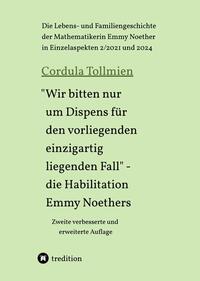 Die Lebens- und Familiengeschichte der Mathematikerin Emmy Noether in Einzelaspekten 2/2021 und 2024

Cordula Tollmien

"Wir bitten nur um Dispens für den vorliegenden einzigartig liegenden Fall" - die Habilitation Emmy Noethers

Zweite verbesserte und erweiterte Auflage

tredition